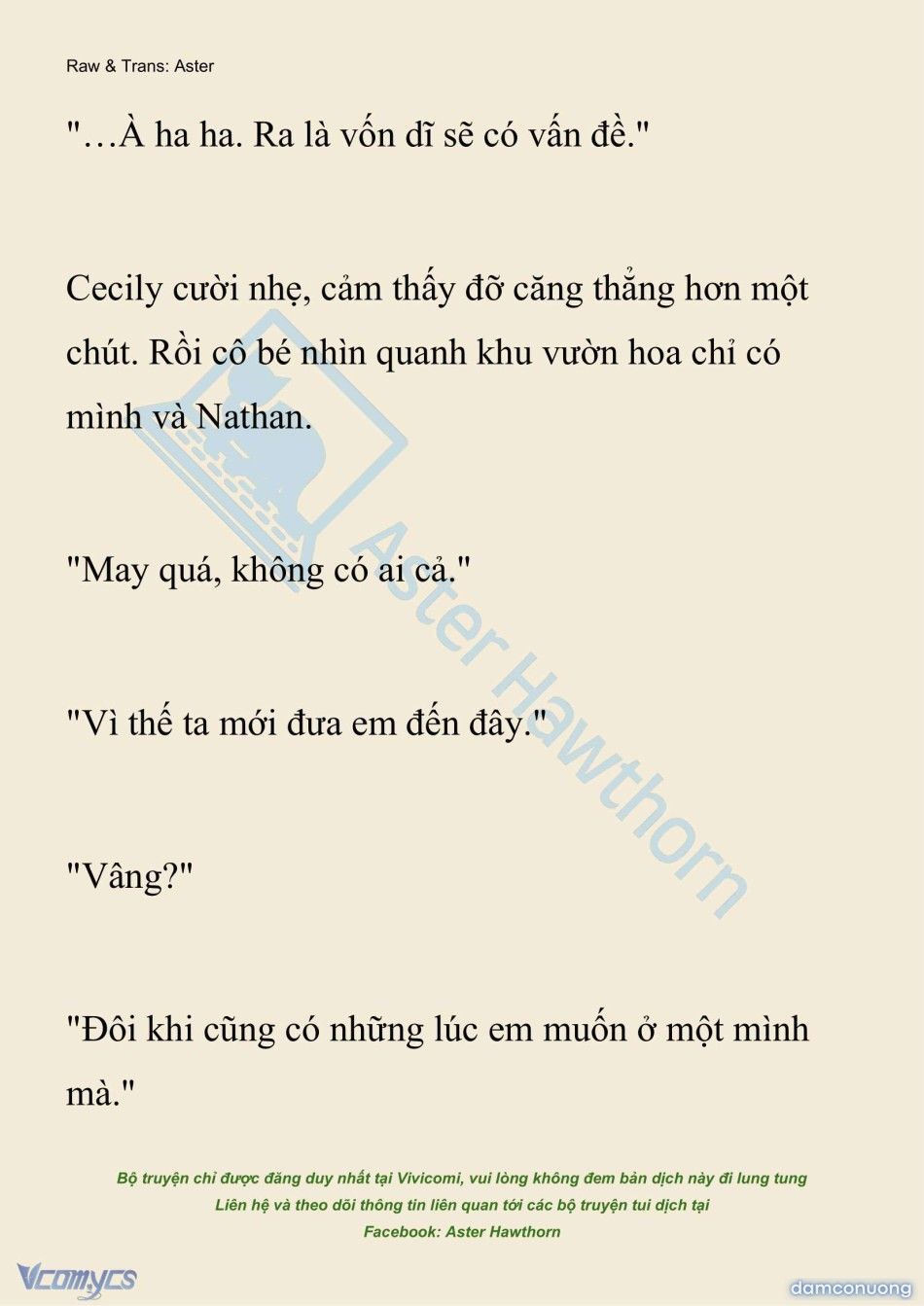 Raw & Trans: Aster

"…À ha ha. Ra là vốn dĩ sẽ có vấn đề."

Cecily cười nhẹ, cảm thấy đỡ căng thẳng hơn một chút. Rồi cô bé nhìn quanh khu vườn hoa chỉ có mình và Nathan.

"May quá, không có ai cả."

"Vì thế ta mới đưa em đến đây."

"Vâng?"

"Đôi khi cũng có những lúc em muốn ở một mình mà."

Aster Hawthorn

Bộ truyện chỉ được đăng duy nhất tại Vivicomi, vui lòng không đem bản dịch này đi lung tung
Liên hệ và theo dõi thông tin liên quan tới các bộ truyện tui dịch tại
Facebook: Aster Hawthorn

Vcomycs

damconuong